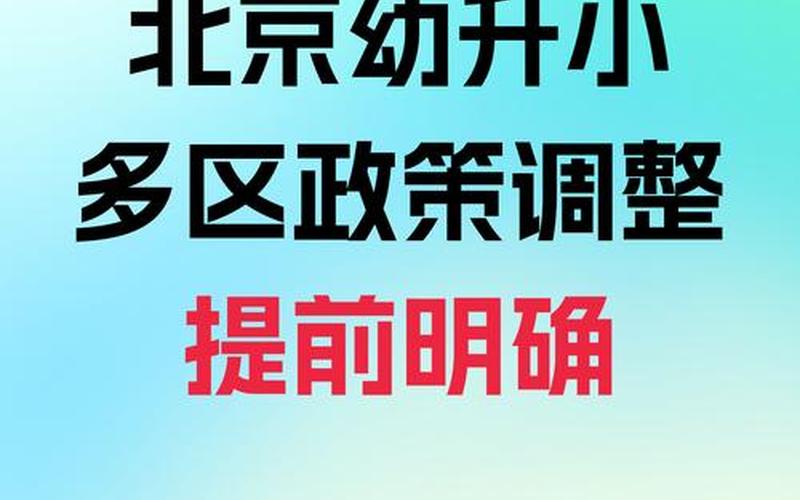 北京幼升小
多区政策调整
提前明确